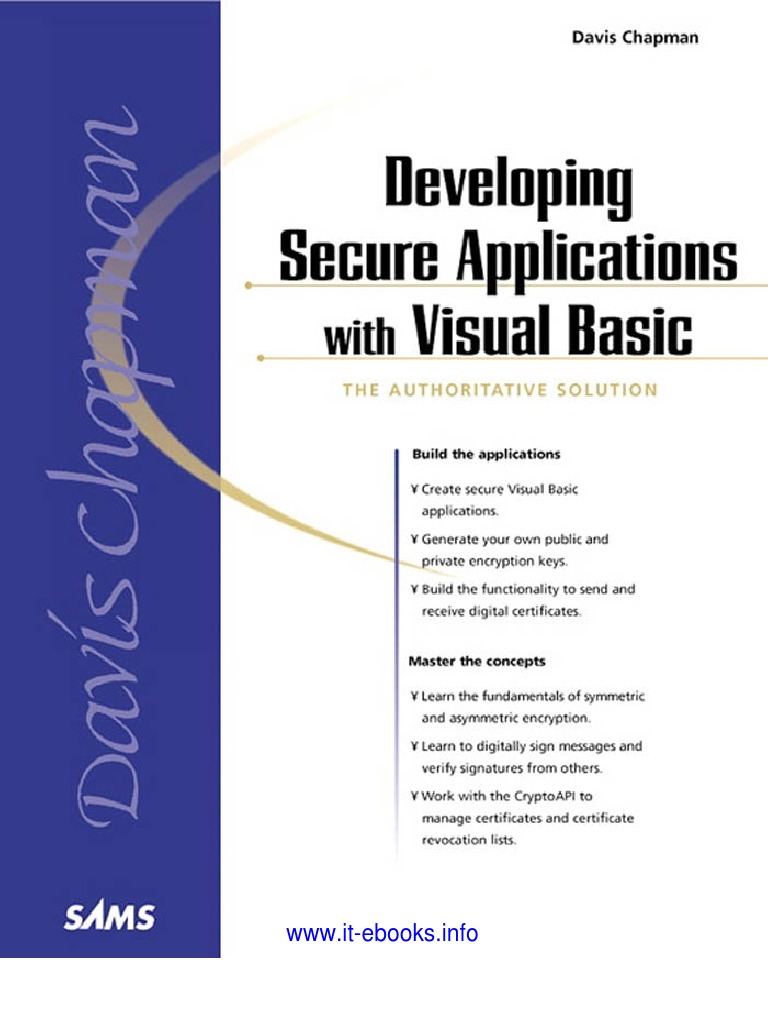 Davis Chapman

Davis Chapman

Developing Secure Applications with Visual Basic

THE AUTHORITATIVE SOLUTION

Build the applications

¥ Create secure Visual Basic applications.

¥ Generate your own public and private encryption keys.

¥ Build the functionality to send and receive digital certificates.

Master the concepts

¥ Learn the fundamentals of symmetric and asymmetric encryption.

¥ Learn to digitally sign messages and verify signatures from others.

¥ Work with the CryptoAPI to manage certificates and certificate revocation lists.

SAMS

www.it-ebooks.info